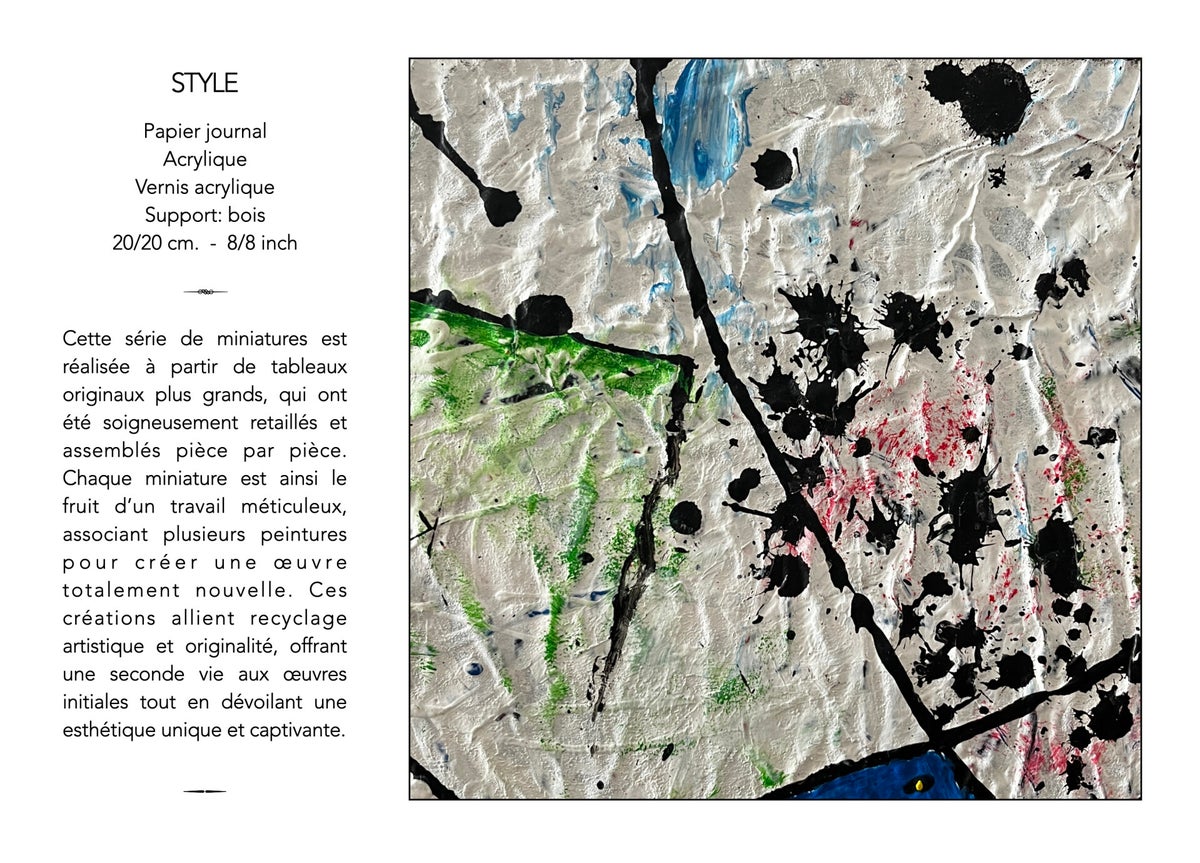 STYLE

Papier journal
Acrylique
Vernis acrylique
Support: bois
20/20 cm. - 8/8 inch

Cette série de miniatures est réalisée à partir de tableaux originaux plus grands, qui ont été soigneusement retaillés et assemblés pièce par pièce. Chaque miniature est ainsi le fruit d'un travail méticuleux, associant plusieurs peintures pour créer une œuvre totalement nouvelle. Ces créations allient recyclage artistique et originalité, offrant une seconde vie aux œuvres initiales tout en dévoilant une esthétique unique et captivante.